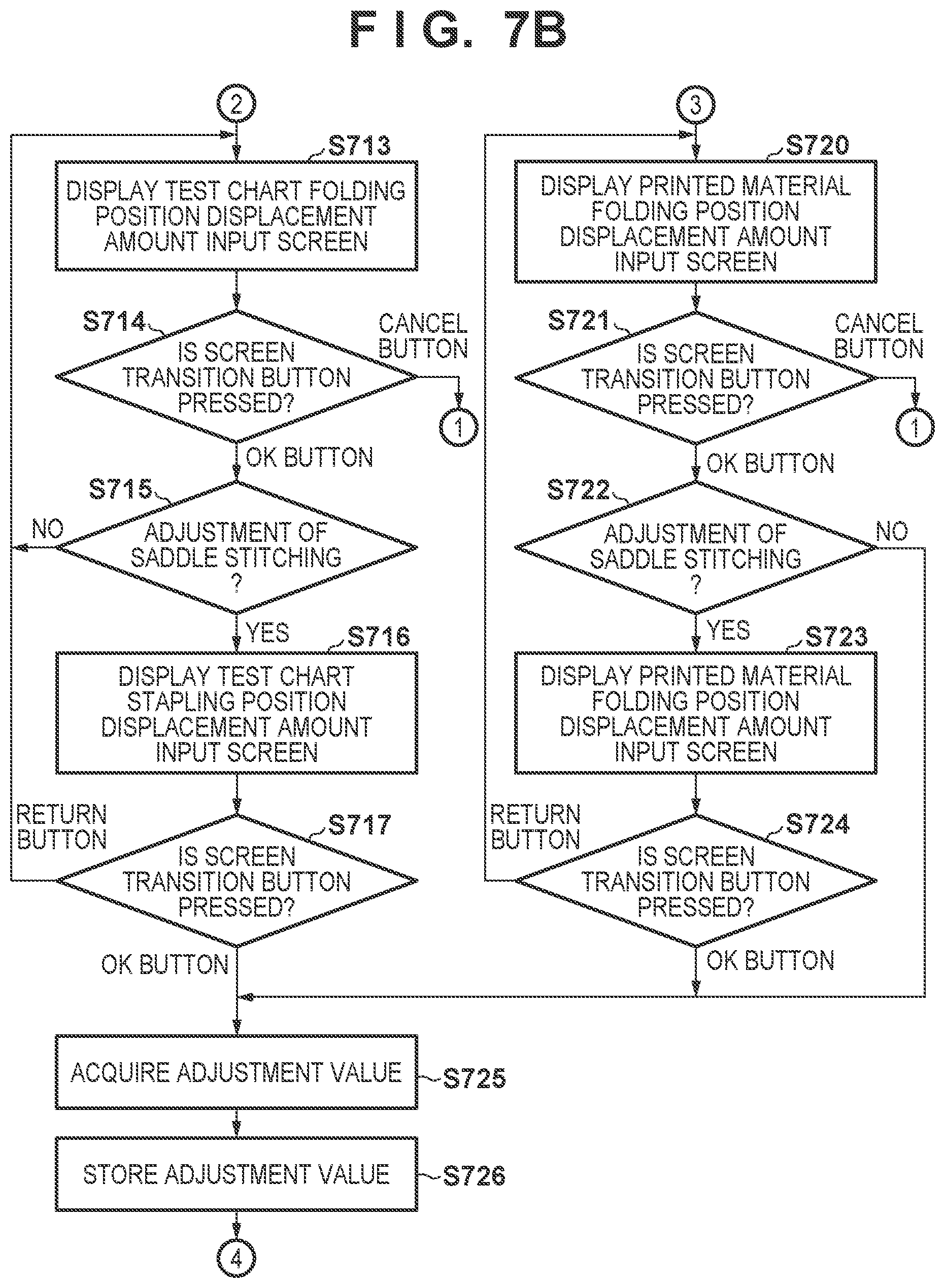 F I G. 7B

2

S713
DISPLAY TEST CHART FOLDING POSITION DISPLACEMENT AMOUNT INPUT SCREEN

S714
IS SCREEN TRANSITION BUTTON PRESSED?
CANCEL BUTTON
1
OK BUTTON

S715
ADJUSTMENT OF SADDLE STITCHING ?
NO
YES

S716
DISPLAY TEST CHART STAPLING POSITION DISPLACEMENT AMOUNT INPUT SCREEN

RETURN BUTTON
S717
IS SCREEN TRANSITION BUTTON PRESSED?
OK BUTTON

3

S720
DISPLAY PRINTED MATERIAL FOLDING POSITION DISPLACEMENT AMOUNT INPUT SCREEN

S721
IS SCREEN TRANSITION BUTTON PRESSED?
CANCEL BUTTON
1
OK BUTTON

S722
ADJUSTMENT OF SADDLE STITCHING ?
NO
YES

S723
DISPLAY PRINTED MATERIAL FOLDING POSITION DISPLACEMENT AMOUNT INPUT SCREEN

RETURN BUTTON
S724
IS SCREEN TRANSITION BUTTON PRESSED?
OK BUTTON

ACQUIRE ADJUSTMENT VALUE
S725

STORE ADJUSTMENT VALUE
S726

4